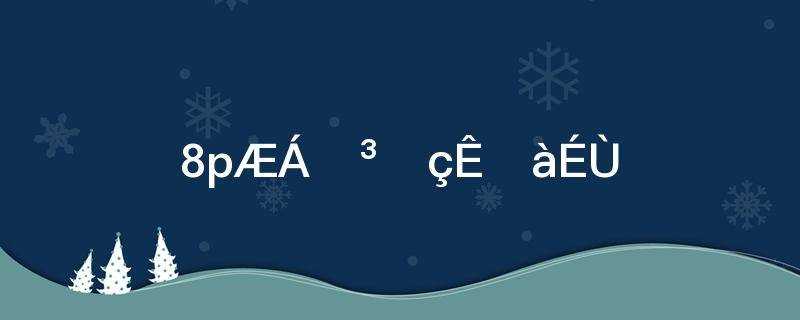 8pÆÁ ³ çÊ àÉÙ